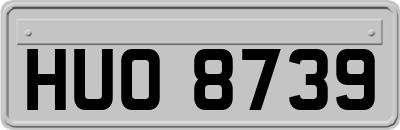 HUO 8739